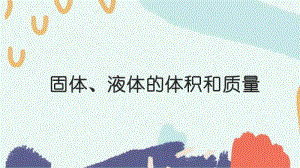 固体、液体的体积和质量